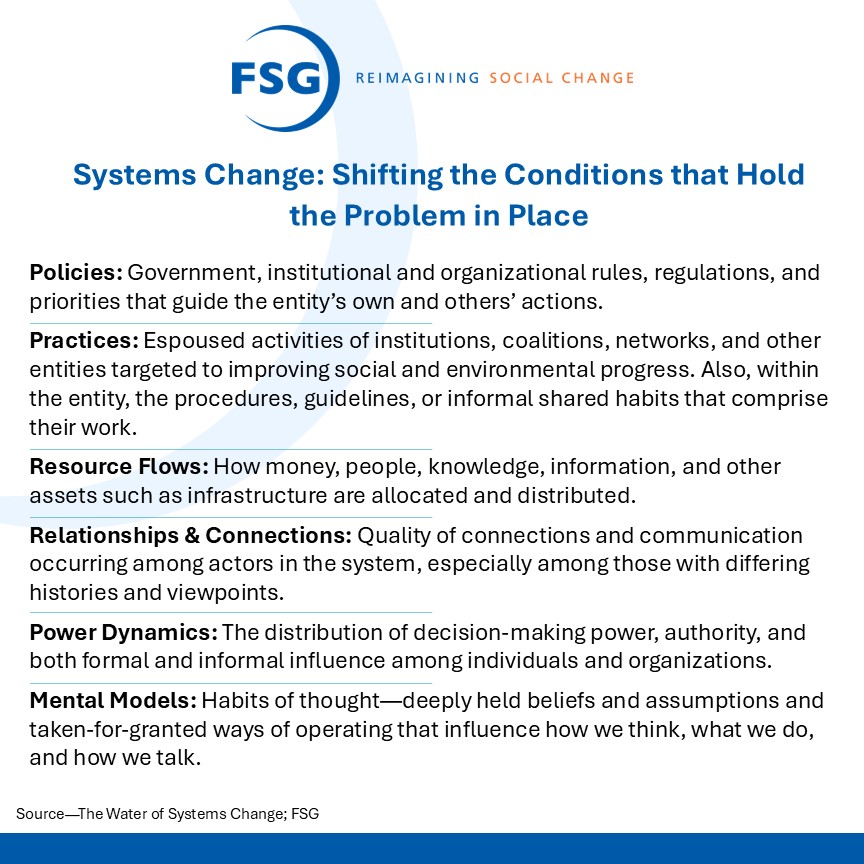 FSG REIMAGINING SOCIAL CHANGE

Systems Change: Shifting the Conditions that Hold the Problem in Place

Policies: Government, institutional and organizational rules, regulations, and priorities that guide the entity's own and others' actions.

Practices: Espoused activities of institutions, coalitions, networks, and other entities targeted to improving social and environmental progress. Also, within the entity, the procedures, guidelines, or informal shared habits that comprise their work.

Resource Flows: How money, people, knowledge, information, and other assets such as infrastructure are allocated and distributed.

Relationships & Connections: Quality of connections and communication occurring among actors in the system, especially among those with differing histories and viewpoints.

Power Dynamics: The distribution of decision-making power, authority, and both formal and informal influence among individuals and organizations.

Mental Models: Habits of thought—deeply held beliefs and assumptions and taken-for-granted ways of operating that influence how we think, what we do, and how we talk.

Source—The Water of Systems Change; FSG